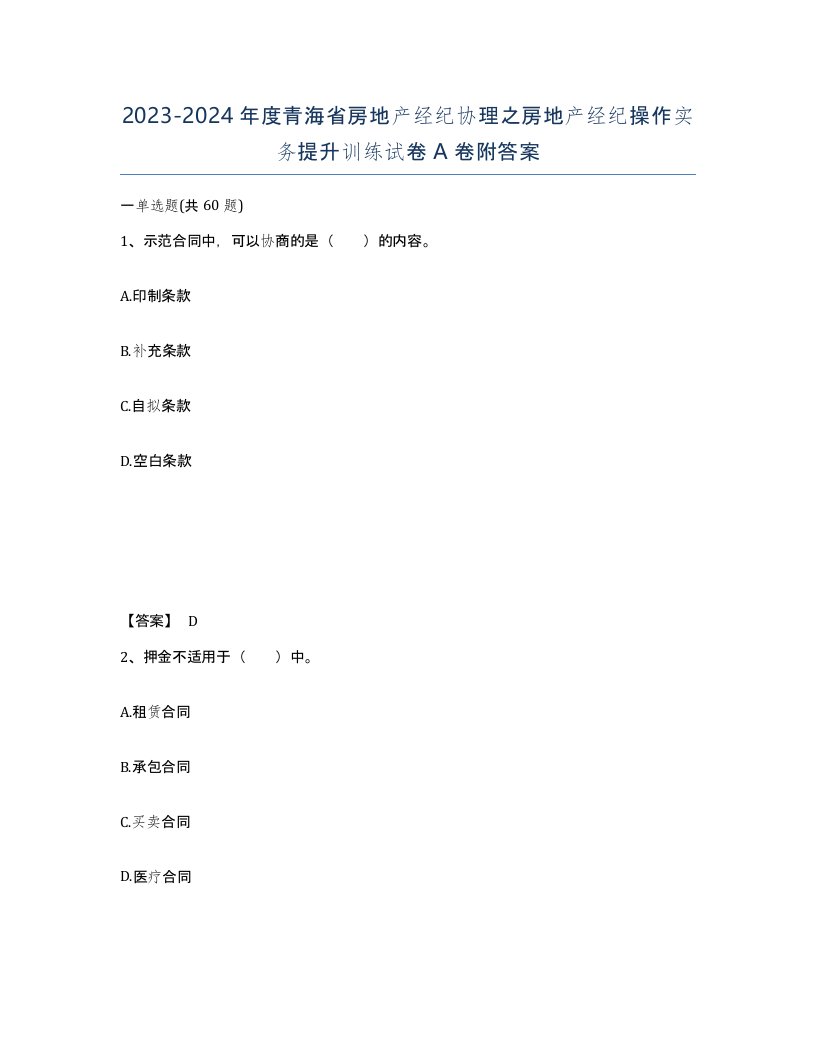 2023-2024年度青海省房地产经纪协理之房地产经纪操作实务提升训练试卷A卷附答案

一单选题(共60题)

1、示范合同中，可以协商的是（ ）的内容。

A.印制条款

B.补充条款

C.自拟条款

D.空白条款

【答案】 D

2、押金不适用于（ ）中。

A.租赁合同

B.承包合同

C.买卖合同

D.医疗合同